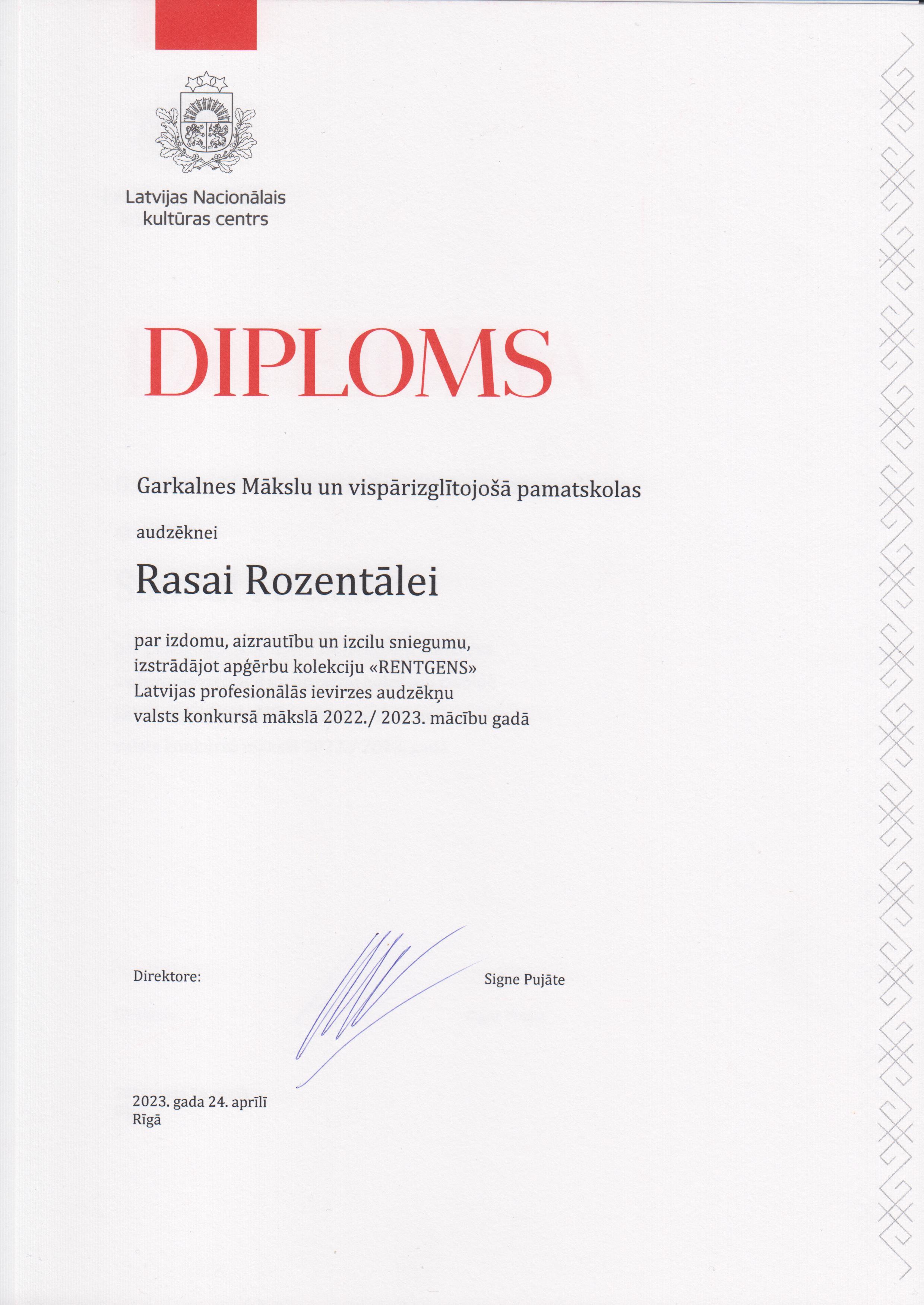 Latvijas Nacionālais kultūras centrs

DIPLOMS

Garkalnes Mākslu un vispārizglītojošā pamatskolas

audzēknei

Rasai Rozentālei

par izdomu, aizrautību un izcilu sniegumu, izstrādājot apģērbu kolekciju «RENTGENS» Latvijas profesionālās ievirzes audzēkņu valsts konkursā mākslā 2022./ 2023. mācību gadā

Direktore:

Signe Pujāte

2023. gada 24. aprīlī
Rīgā